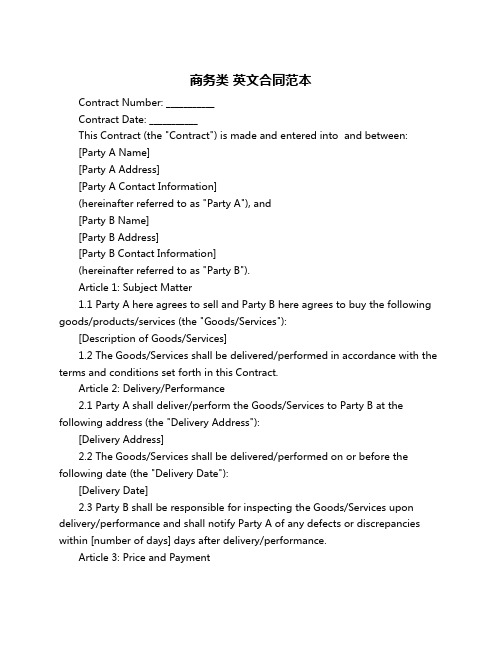 商务类 英文合同范本

Contract Number: __________

Contract Date: __________

This Contract (the "Contract") is made and entered into and between:

[Party A Name]

[Party A Address]

[Party A Contact Information]

(hereinafter referred to as "Party A"), and

[Party B Name]

[Party B Address]

[Party B Contact Information]

(hereinafter referred to as "Party B").

Article 1: Subject Matter

1.1 Party A here agrees to sell and Party B here agrees to buy the following goods/products/services (the "Goods/Services"):

[Description of Goods/Services]

1.2 The Goods/Services shall be delivered/performed in accordance with the terms and conditions set forth in this Contract.

Article 2: Delivery/Performance

2.1 Party A shall deliver/perform the Goods/Services to Party B at the following address (the "Delivery Address"):

[Delivery Address]

2.2 The Goods/Services shall be delivered/performed on or before the following date (the "Delivery Date"):

[Delivery Date]

2.3 Party B shall be responsible for inspecting the Goods/Services upon delivery/performance and shall notify Party A of any defects or discrepancies within [number of days] days after delivery/performance.

Article 3: Price and Payment